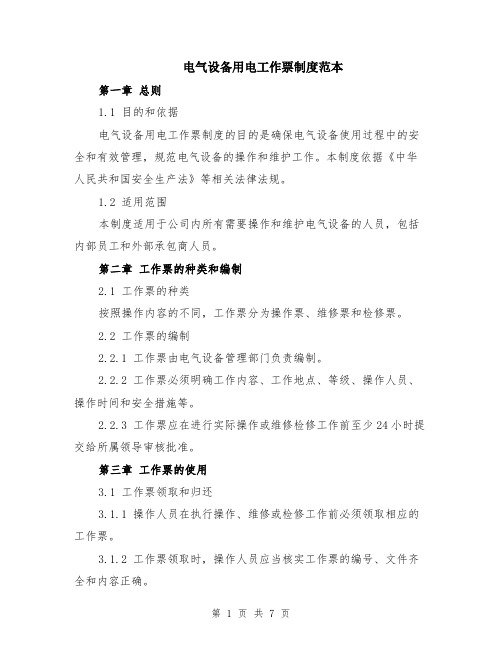 电气设备用电工作票制度范本

第一章 总则

1.1 目的和依据

电气设备用电工作票制度的目的是确保电气设备使用过程中的安全和有效管理，规范电气设备的操作和维护工作。本制度依据《中华人民共和国安全生产法》等相关法律法规。

1.2 适用范围

本制度适用于公司内所有需要操作和维护电气设备的人员，包括内部员工和外部承包商人员。

第二章 工作票的种类和编制

2.1 工作票的种类

按照操作内容的不同，工作票分为操作票、维修票和检修票。

2.2 工作票的编制

2.2.1 工作票由电气设备管理部门负责编制。

2.2.2 工作票必须明确工作内容、工作地点、等级、操作人员、操作时间和安全措施等。

2.2.3 工作票应在进行实际操作或维修检修工作前至少24小时提交给所属领导审核批准。

第三章 工作票的使用

3.1 工作票领取和归还

3.1.1 操作人员在执行操作、维修或检修工作前必须领取相应的工作票。

3.1.2 工作票领取时，操作人员应当核实工作票的编号、文件齐全和内容正确。

第 1 页 共 7 页